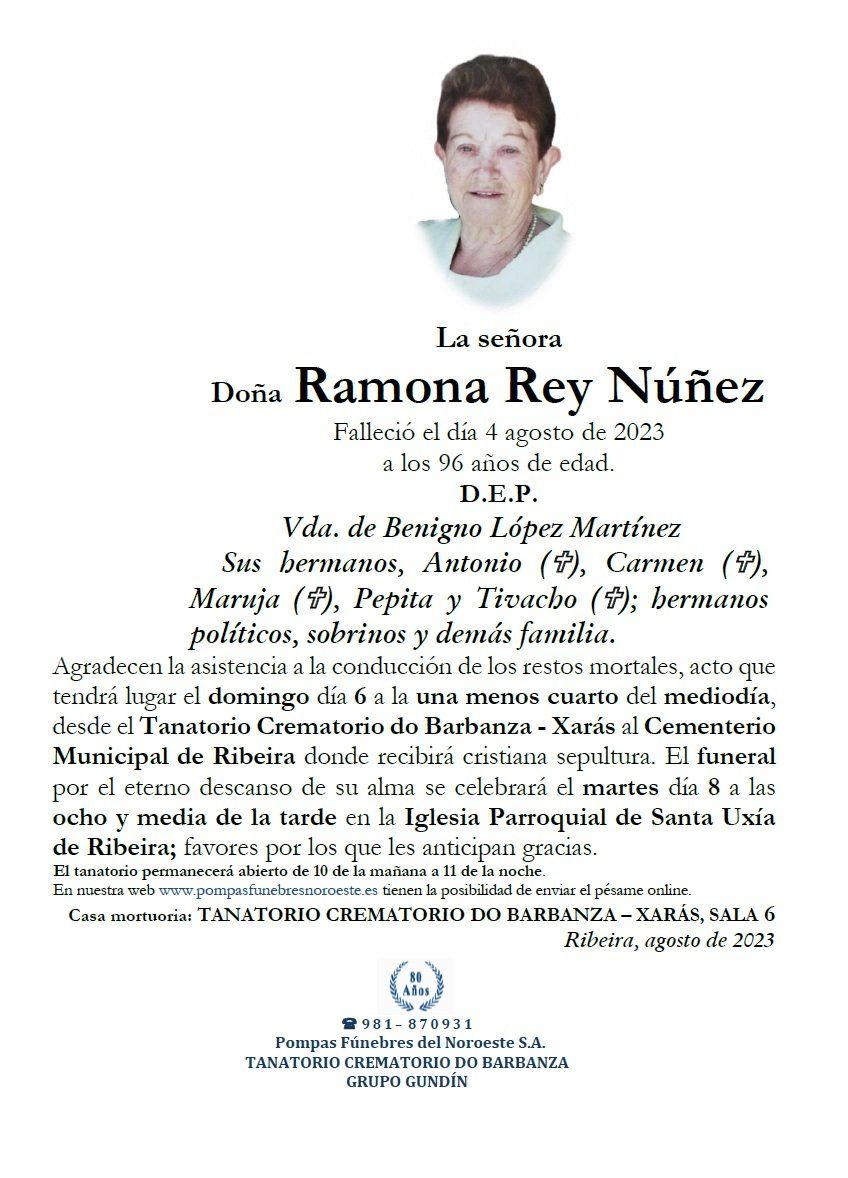 La señora

Doña Ramona Rey Núñez

Falleció el día 4 agosto de 2023
a los 96 años de edad.

D.E.P.

Vda. de Benigno López Martínez

Sus hermanos, Antonio (✞), Carmen (✞), Maruja (✞), Pepita y Tivacho (✞); hermanos políticos, sobrinos y demás familia.

Agradecen la asistencia a la conducción de los restos mortales, acto que tendrá lugar el domingo día 6 a la una menos cuarto del mediodía, desde el Tanatorio Crematorio do Barbanza - Xarás al Cementerio Municipal de Ribeira donde recibirá cristiana sepultura. El funeral por el eterno descanso de su alma se celebrará el martes día 8 a las ocho y media de la tarde en la Iglesia Parroquial de Santa Uxía de Ribeira; favores por los que les anticipan gracias.

El tanatorio permanecerá abierto de 10 de la mañana a 11 de la noche.
En nuestra web www.pompasfunebresnoroeste.es tienen la posibilidad de enviar el pésame online.

Casa mortuoria: TANATORIO CREMATORIO DO BARBANZA – XARÁS, SALA 6

Ribeira, agosto de 2023

80 Años

☎ 981- 870931
Pompas Fúnebres del Noroeste S.A.
TANATORIO CREMATORIO DO BARBANZA
GRUPO GUNDÍN